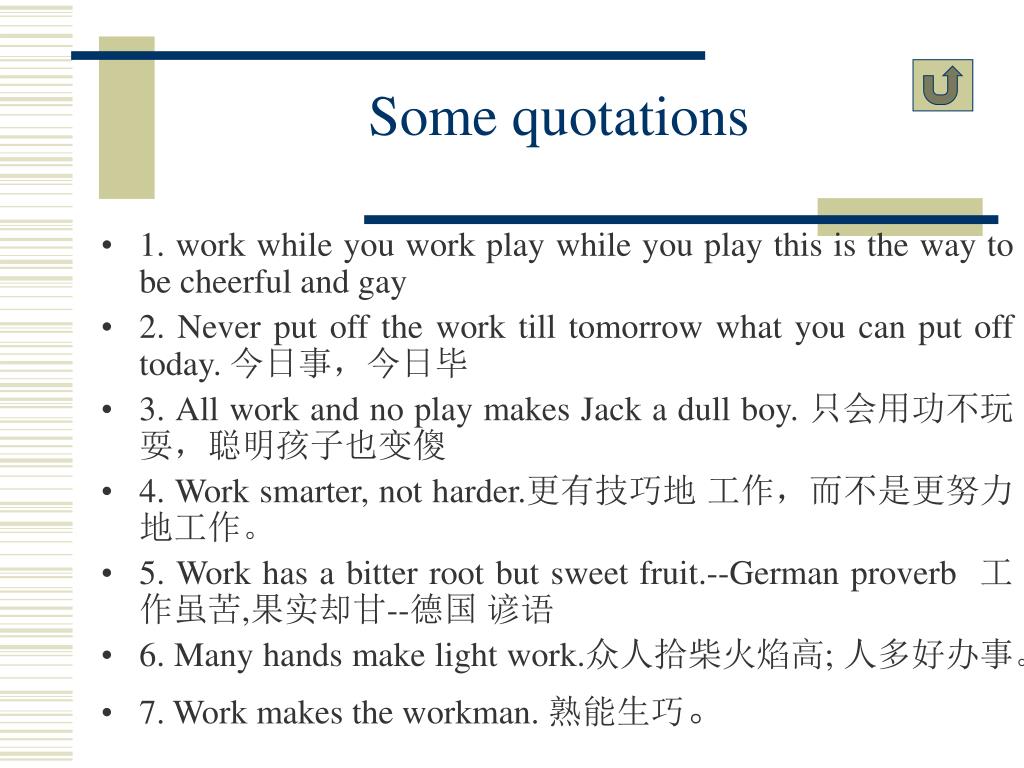 Some quotations

• 1. work while you work play while you play this is the way to be cheerful and gay

• 2. Never put off the work till tomorrow what you can put off today. 今日事，今日毕

• 3. All work and no play makes Jack a dull boy. 只会用功不玩耍，聪明孩子也变傻

• 4. Work smarter, not harder.更有技巧地 工作，而不是更努力地工作。

• 5. Work has a bitter root but sweet fruit.--German proverb 工作虽苦,果实却甘--德国 谚语

• 6. Many hands make light work.众人拾柴火焰高; 人多好办事。

• 7. Work makes the workman. 熟能生巧。